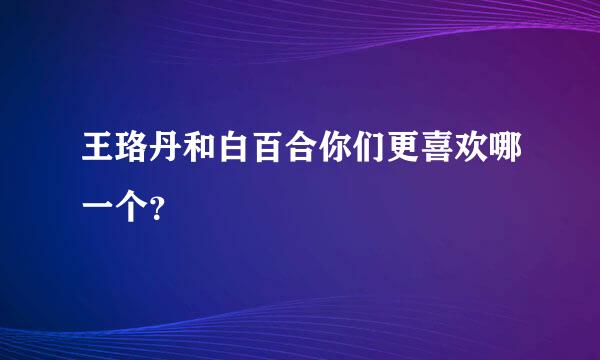 王珞丹和白百合你们更喜欢哪一个?